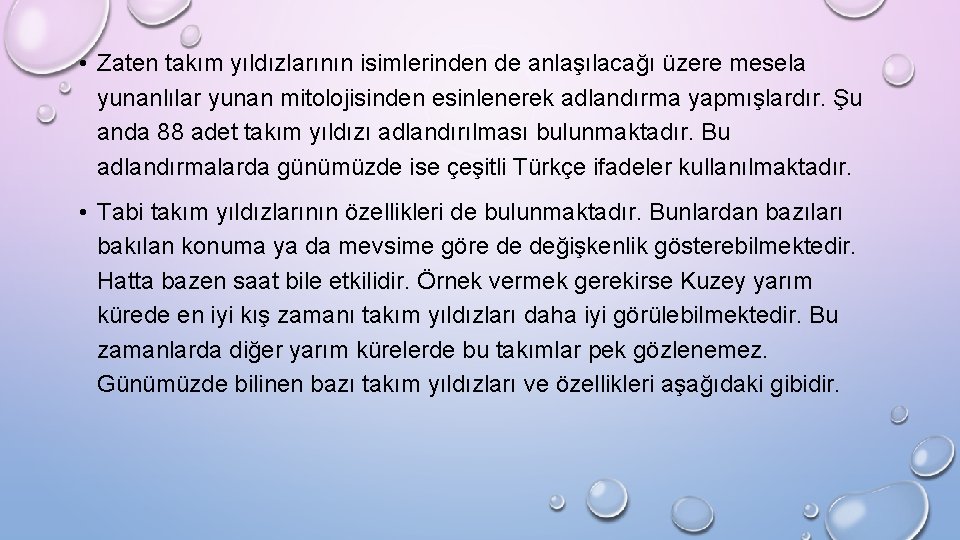 • Zaten takım yıldızlarının isimlerinden de anlaşılacağı üzere mesela yunanlılar yunan mitolojisinden esinlenerek adlandırma yapmışlardır. Şu anda 88 adet takım yıldızı adlandırılması bulunmaktadır. Bu adlandırmalarda günümüzde ise çeşitli Türkçe ifadeler kullanılmaktadır.

• Tabi takım yıldızlarının özellikleri de bulunmaktadır. Bunlardan bazıları bakılan konuma ya da mevsime göre de değişkenlik gösterebilmektedir. Hatta bazen saat bile etkilidir. Örnek vermek gerekirse Kuzey yarım kürede en iyi kış zamanı takım yıldızları daha iyi görülebilmektedir. Bu zamanlarda diğer yarım kürelerde bu takımlar pek gözlenemez. Günümüzde bilinen bazı takım yıldızları ve özellikleri aşağıdaki gibidir.